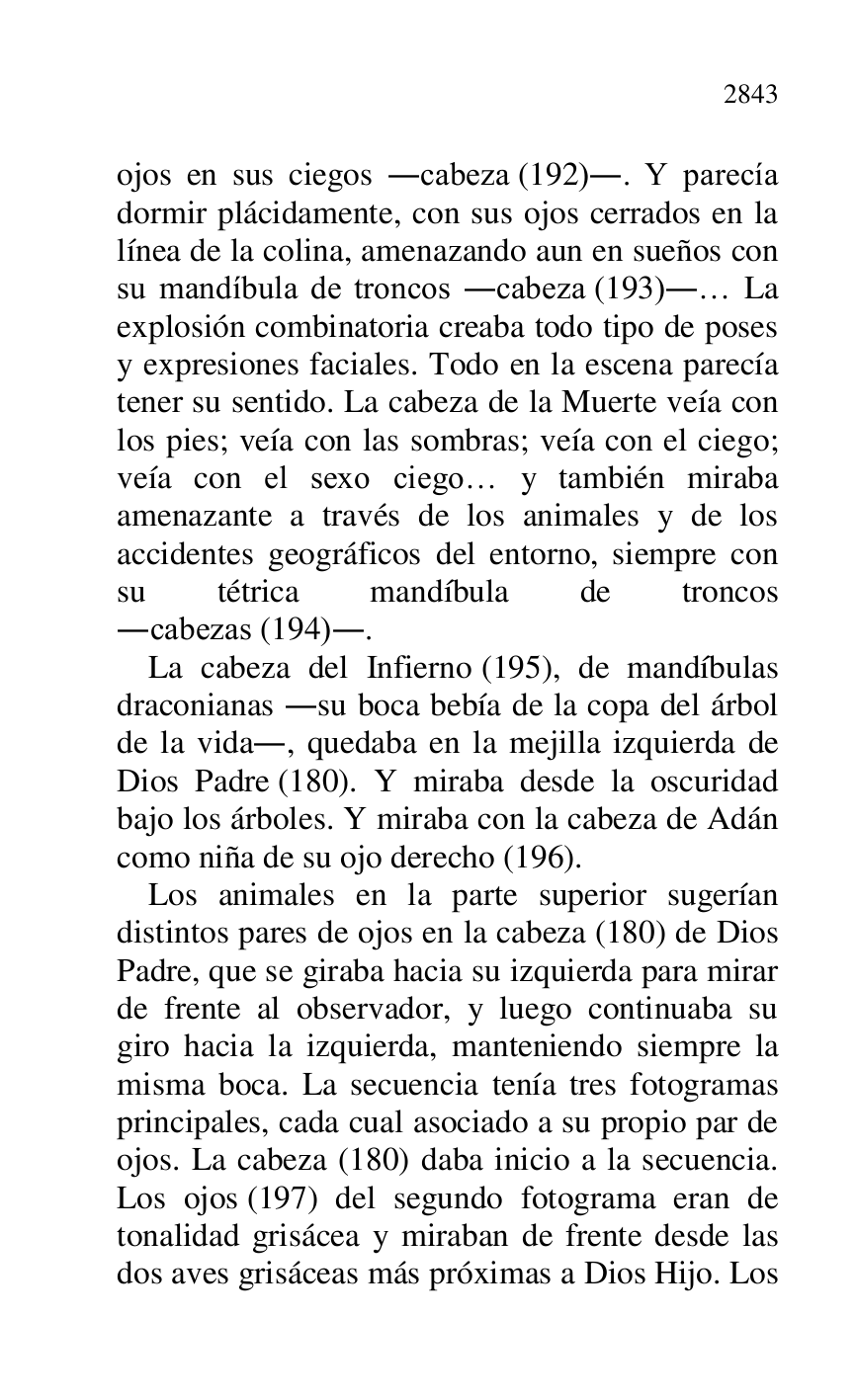 2843

ojos en sus ciegos —cabeza (192)—. Y parecía dormir plácidamente, con sus ojos cerrados en la línea de la colina, amenazando aun en sueños con su mandíbula de troncos —cabeza (193)—… La explosión combinatoria creaba todo tipo de poses y expresiones faciales. Todo en la escena parecía tener su sentido. La cabeza de la Muerte veía con los pies; veía con las sombras; veía con el ciego; veía con el sexo ciego… y también miraba amenazante a través de los animales y de los accidentes geográficos del entorno, siempre con su tétrica mandíbula de troncos —cabezas (194)—.

La cabeza del Infierno (195), de mandíbulas draconianas —su boca bebía de la copa del árbol de la vida—, quedaba en la mejilla izquierda de Dios Padre (180). Y miraba desde la oscuridad bajo los árboles. Y miraba con la cabeza de Adán como niña de su ojo derecho (196).

Los animales en la parte superior sugerían distintos pares de ojos en la cabeza (180) de Dios Padre, que se giraba hacia su izquierda para mirar de frente al observador, y luego continuaba su giro hacia la izquierda, manteniendo siempre la misma boca. La secuencia tenía tres fotogramas principales, cada cual asociado a su propio par de ojos. La cabeza (180) daba inicio a la secuencia. Los ojos (197) del segundo fotograma eran de tonalidad grisácea y miraban de frente desde las dos aves grisáceas más próximas a Dios Hijo. Los